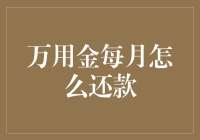 万用金每月怎么还款